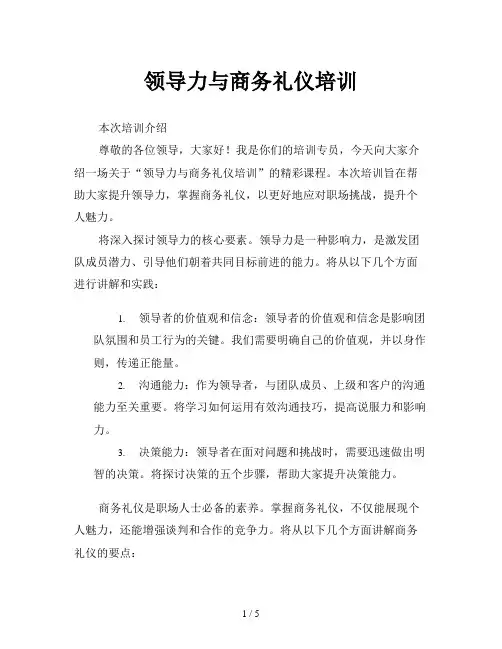 领导力与商务礼仪培训

本次培训介绍

尊敬的各位领导，大家好！我是你们的培训专员，今天向大家介绍一场关于“领导力与商务礼仪培训”的精彩课程。本次培训旨在帮助大家提升领导力，掌握商务礼仪，以更好地应对职场挑战，提升个人魅力。

将深入探讨领导力的核心要素。领导力是一种影响力，是激发团队成员潜力、引导他们朝着共同目标前进的能力。将从以下几个方面进行讲解和实践：

1. 领导者的价值观和信念：领导者的价值观和信念是影响团队氛围和员工行为的关键。我们需要明确自己的价值观，并以身作则，传递正能量。

2. 沟通能力：作为领导者，与团队成员、上级和客户的沟通能力至关重要。将学习如何运用有效沟通技巧，提高说服力和影响力。

3. 决策能力：领导者在面对问题和挑战时，需要迅速做出明智的决策。将探讨决策的五个步骤，帮助大家提升决策能力。

商务礼仪是职场人士必备的素养。掌握商务礼仪，不仅能展现个人魅力，还能增强谈判和合作的竞争力。将从以下几个方面讲解商务礼仪的要点：

1 / 5